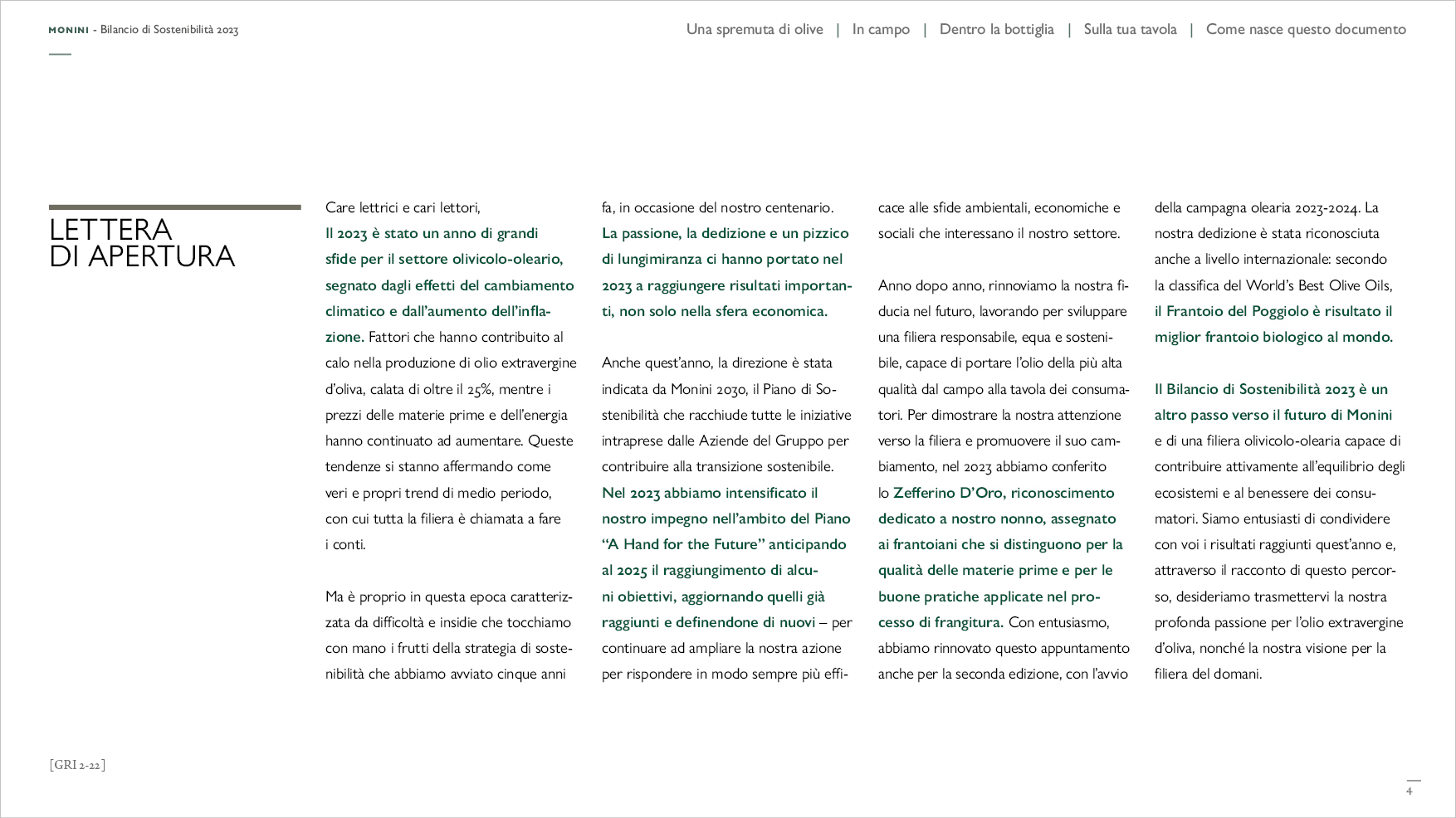 MONINI - Bilancio di Sostenibilità 2023

Una spremuta di olive | In campo | Dentro la bottiglia | Sulla tua tavola | Come nasce questo documento

LETTERA DI APERTURA

Care lettrici e cari lettori,
Il 2023 è stato un anno di grandi sfide per il settore olivicolo-oleario, segnato dagli effetti del cambiamento climatico e dall'aumento dell'inflazione. Fattori che hanno contribuito al calo nella produzione di olio extravergine d'oliva, calata di oltre il 25%, mentre i prezzi delle materie prime e dell'energia hanno continuato ad aumentare. Queste tendenze si stanno affermando come veri e propri trend di medio periodo, con cui tutta la filiera è chiamata a fare i conti.

Ma è proprio in questa epoca caratterizzata da difficoltà e insidie che tocchiamo con mano i frutti della strategia di sostenibilità che abbiamo avviato cinque anni fa, in occasione del nostro centenario. La passione, la dedizione e un pizzico di lungimiranza ci hanno portato nel 2023 a raggiungere risultati importanti, non solo nella sfera economica.

Anche quest'anno, la direzione è stata indicata da Monini 2030, il Piano di Sostenibilità che racchiude tutte le iniziative intraprese dalle Aziende del Gruppo per contribuire alla transizione sostenibile. Nel 2023 abbiamo intensificato il nostro impegno nell'ambito del Piano "A Hand for the Future" anticipando al 2025 il raggiungimento di alcuni obiettivi, aggiornando quelli già raggiunti e definendone di nuovi – per continuare ad ampliare la nostra azione per rispondere in modo sempre più efficace alle sfide ambientali, economiche e sociali che interessano il nostro settore.

Anno dopo anno, rinnoviamo la nostra fiducia nel futuro, lavorando per sviluppare una filiera responsabile, equa e sostenibile, capace di portare l'olio della più alta qualità dal campo alla tavola dei consumatori. Per dimostrare la nostra attenzione verso la filiera e promuovere il suo cambiamento, nel 2023 abbiamo conferito lo Zefferino D'Oro, riconoscimento dedicato a nostro nonno, assegnato ai frantoiani che si distinguono per la qualità delle materie prime e per le buone pratiche applicate nel processo di frangitura. Con entusiasmo, abbiamo rinnovato questo appuntamento anche per la seconda edizione, con l'avvio della campagna olearia 2023-2024. La nostra dedizione è stata riconosciuta anche a livello internazionale: secondo la classifica del World's Best Olive Oils, il Frantoio del Poggiolo è risultato il miglior frantoio biologico al mondo.

Il Bilancio di Sostenibilità 2023 è un altro passo verso il futuro di Monini e di una filiera olivicolo-olearia capace di contribuire attivamente all'equilibrio degli ecosistemi e al benessere dei consumatori. Siamo entusiasti di condividere con voi i risultati raggiunti quest'anno e, attraverso il racconto di questo percorso, desideriamo trasmettervi la nostra profonda passione per l'olio extravergine d'oliva, nonché la nostra visione per la filiera del domani.

[GRI 2-22]

4